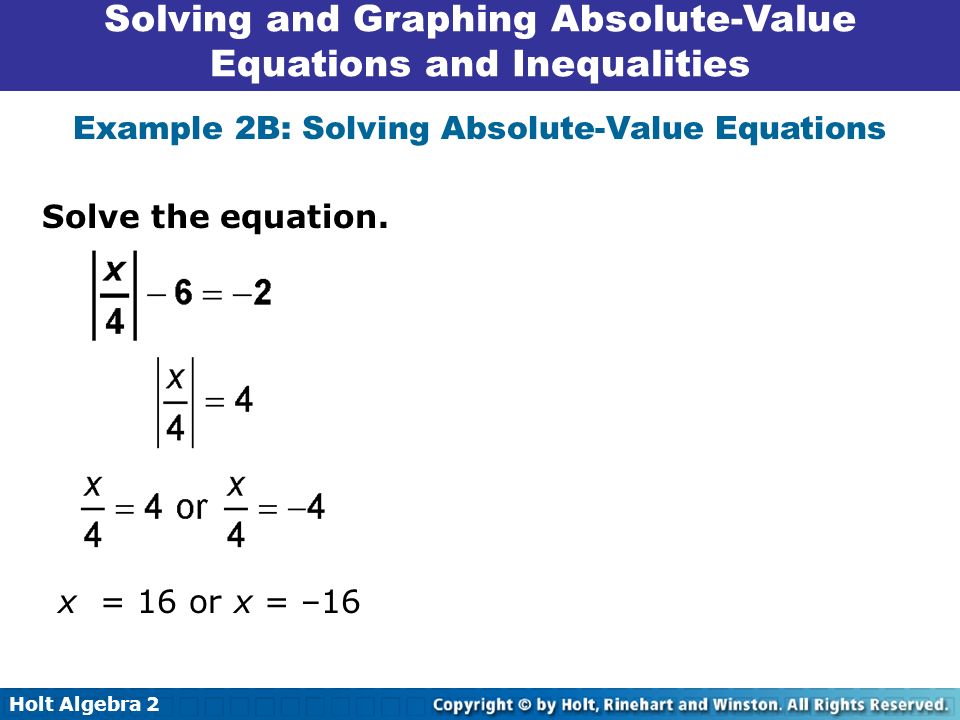 Solving and Graphing Absolute-Value Equations and Inequalities

Example 2B: Solving Absolute-Value Equations

Solve the equation.

$\left|\frac{x}{4}\right| - 6 = -2$

$\left|\frac{x}{4}\right| = 4$

$\frac{x}{4} = 4$ or $\frac{x}{4} = -4$

$x = 16$ or $x = -16$

Holt Algebra 2

Copyright © by Holt, Rinehart and Winston. All Rights Reserved.